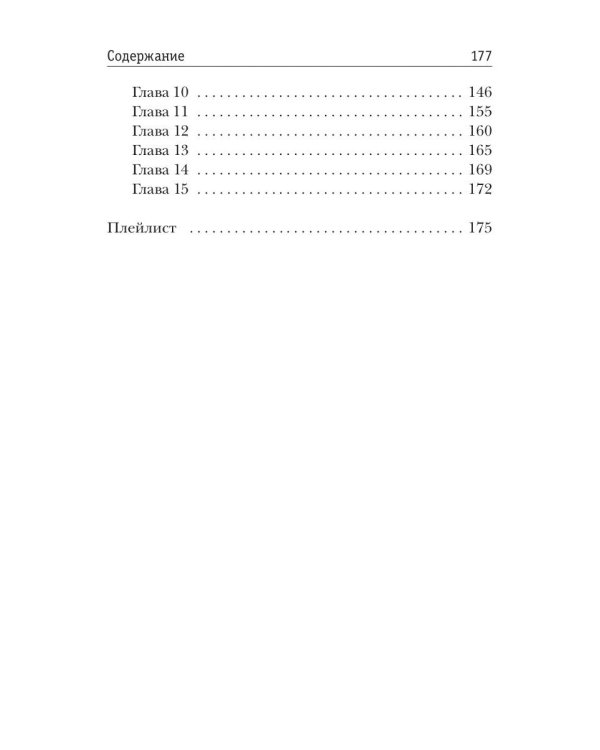 Содержание 177

Глава 10 146
Глава 11 155
Глава 12 160
Глава 13 165
Глава 14 169
Глава 15 172

Плейлист 175